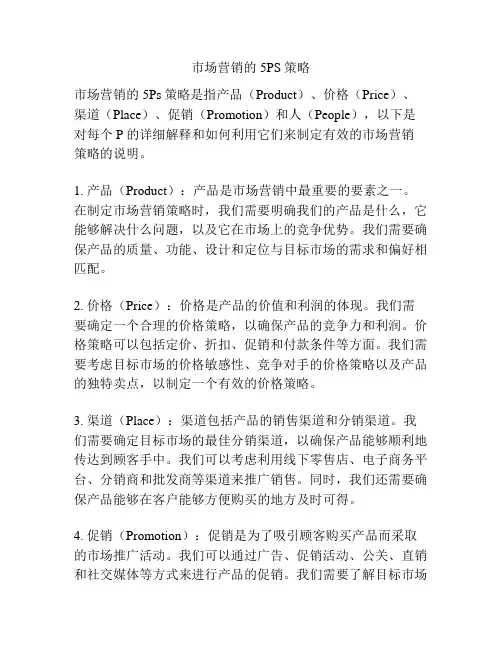 市场营销的 5PS 策略

市场营销的 5Ps 策略是指产品（Product）、价格（Price）、渠道（Place）、促销（Promotion）和人（People），以下是对每个 P 的详细解释和如何利用它们来制定有效的市场营销策略的说明。

1. 产品（Product）：产品是市场营销中最重要的要素之一。在制定市场营销策略时，我们需要明确我们的产品是什么，它能够解决什么问题，以及它在市场上的竞争优势。我们需要确保产品的质量、功能、设计和定位与目标市场的需求和偏好相匹配。

2. 价格（Price）：价格是产品的价值和利润的体现。我们需要确定一个合理的价格策略，以确保产品的竞争力和利润。价格策略可以包括定价、折扣、促销和付款条件等方面。我们需要考虑目标市场的价格敏感性、竞争对手的价格策略以及产品的独特卖点，以制定一个有效的价格策略。

3. 渠道（Place）：渠道包括产品的销售渠道和分销渠道。我们需要确定目标市场的最佳分销渠道，以确保产品能够顺利地传达到顾客手中。我们可以考虑利用线下零售店、电子商务平台、分销商和批发商等渠道来推广销售。同时，我们还需要确保产品能够在客户能够方便购买的地方及时可得。

4. 促销（Promotion）：促销是为了吸引顾客购买产品而采取的市场推广活动。我们可以通过广告、促销活动、公关、直销和社交媒体等方式来进行产品的促销。我们需要了解目标市场